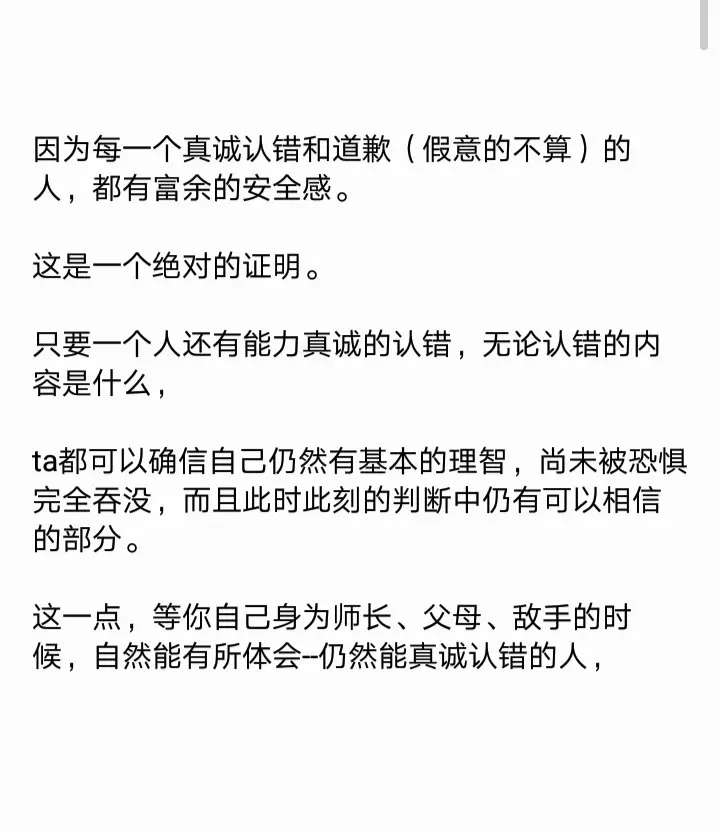 因为每一个真诚认错和道歉（假意的不算）的人，都有富余的安全感。

这是一个绝对的证明。

只要一个人还有能力真诚的认错，无论认错的内容是什么，

ta都可以确信自己仍然有基本的理智，尚未被恐惧完全吞没，而且此时此刻的判断中仍有可以相信的部分。

这一点，等你自己身为师长、父母、敌手的时候，自然能有所体会--仍然能真诚认错的人，